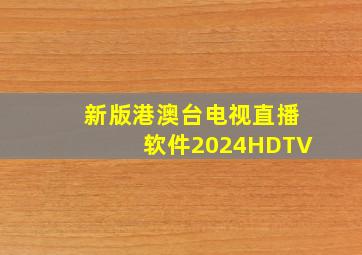 新版港澳台电视直播软件2024HDTV